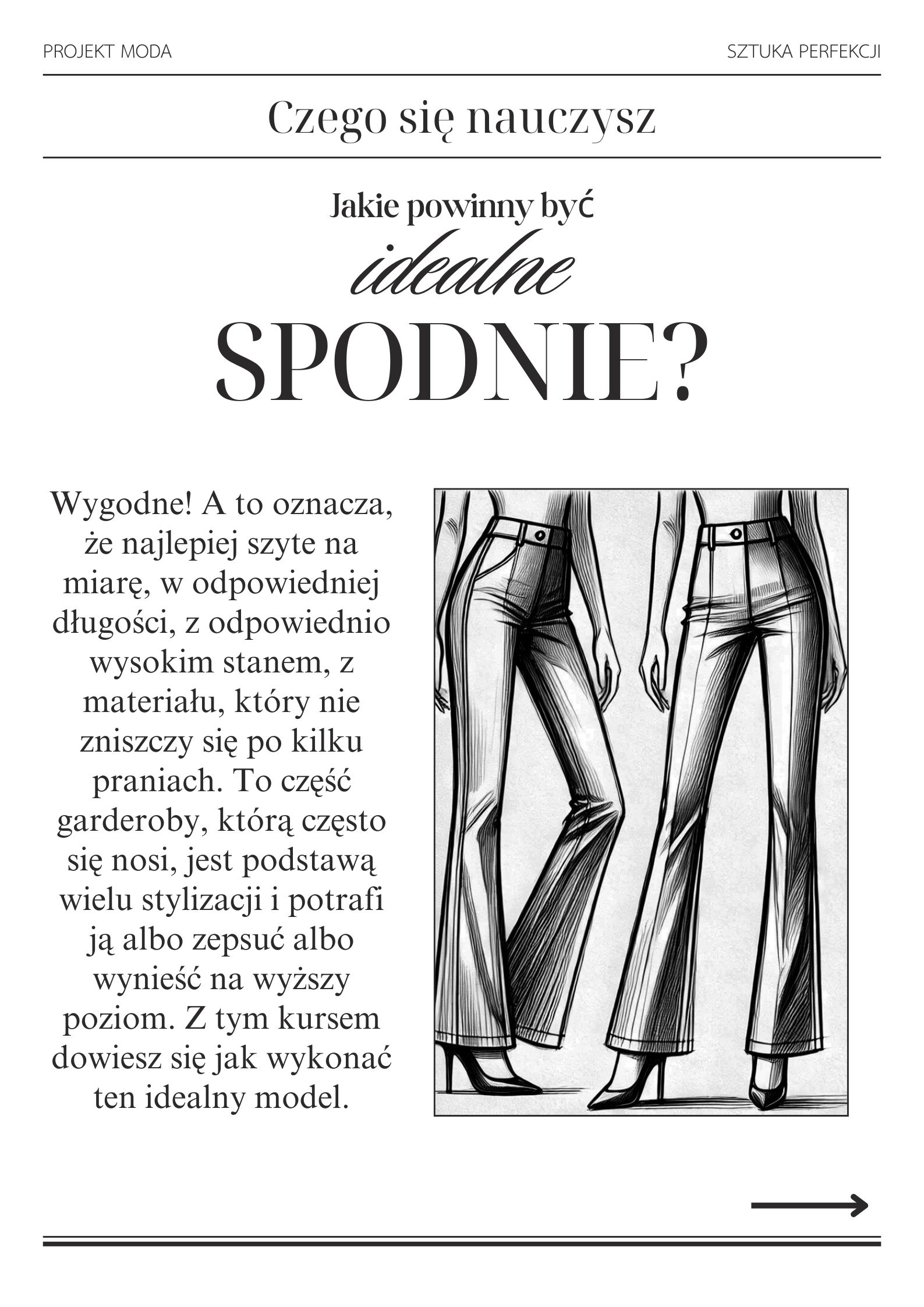 PROJEKT MODA

SZTUKA PERFEKCJI

Czego się nauczysz

Jakie powinny być

idealne

SPODNIE?

Wygodne! A to oznacza, że najlepiej szyte na miarę, w odpowiedniej długości, z odpowiednio wysokim stanem, z materiału, który nie zniszczy się po kilku praniach. To część garderoby, którą często się nosi, jest podstawą wielu stylizacji i potrafi ją albo zepsuć albo wynieść na wyższy poziom. Z tym kursem dowiesz się jak wykonać ten idealny model.